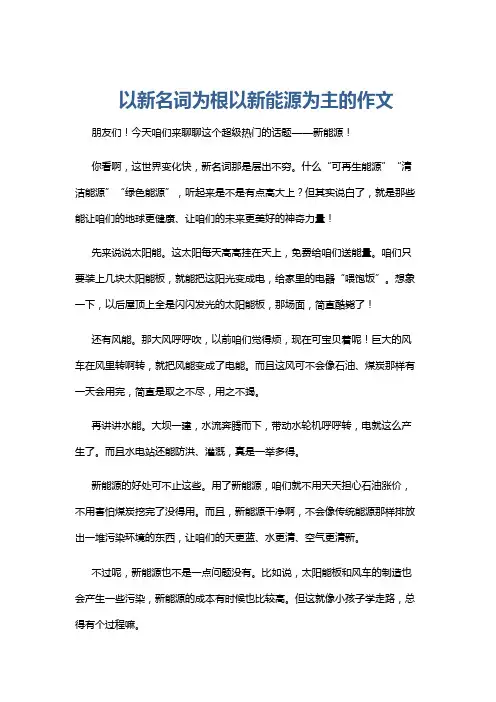 以新名词为根以新能源为主的作文

朋友们！今天咱们来聊聊这个超级热门的话题——新能源！

你看啊，这世界变化快，新名词那是层出不穷。什么“可再生能源”“清洁能源”“绿色能源”，听起来是不是有点高大上？但其实说白了，就是那些能让咱们的地球更健康、让咱们的未来更美好的神奇力量！

先来说说太阳能。这太阳每天高高挂在天上，免费给咱们送能量。咱们只要装上几块太阳能板，就能把这阳光变成电，给家里的电器“喂饱饭”。想象一下，以后屋顶上全是闪闪发光的太阳能板，那场面，简直酷毙了！

还有风能。那大风呼呼吹，以前咱们觉得烦，现在可宝贝着呢！巨大的风车在风里转啊转，就把风能变成了电能。而且这风可不会像石油、煤炭那样有一天会用完，简直是取之不尽，用之不竭。

再讲讲水能。大坝一建，水流奔腾而下，带动水轮机呼呼转，电就这么产生了。而且水电站还能防洪、灌溉，真是一举多得。

新能源的好处可不止这些。用了新能源，咱们就不用天天担心石油涨价，不用害怕煤炭挖完了没得用。而且，新能源干净啊，不会像传统能源那样排放出一堆污染环境的东西，让咱们的天更蓝、水更清、空气更清新。

不过呢，新能源也不是一点问题没有。比如说，太阳能板和风车的制造也会产生一些污染，新能源的成本有时候也比较高。但这就像小孩子学走路，总得有个过程嘛。